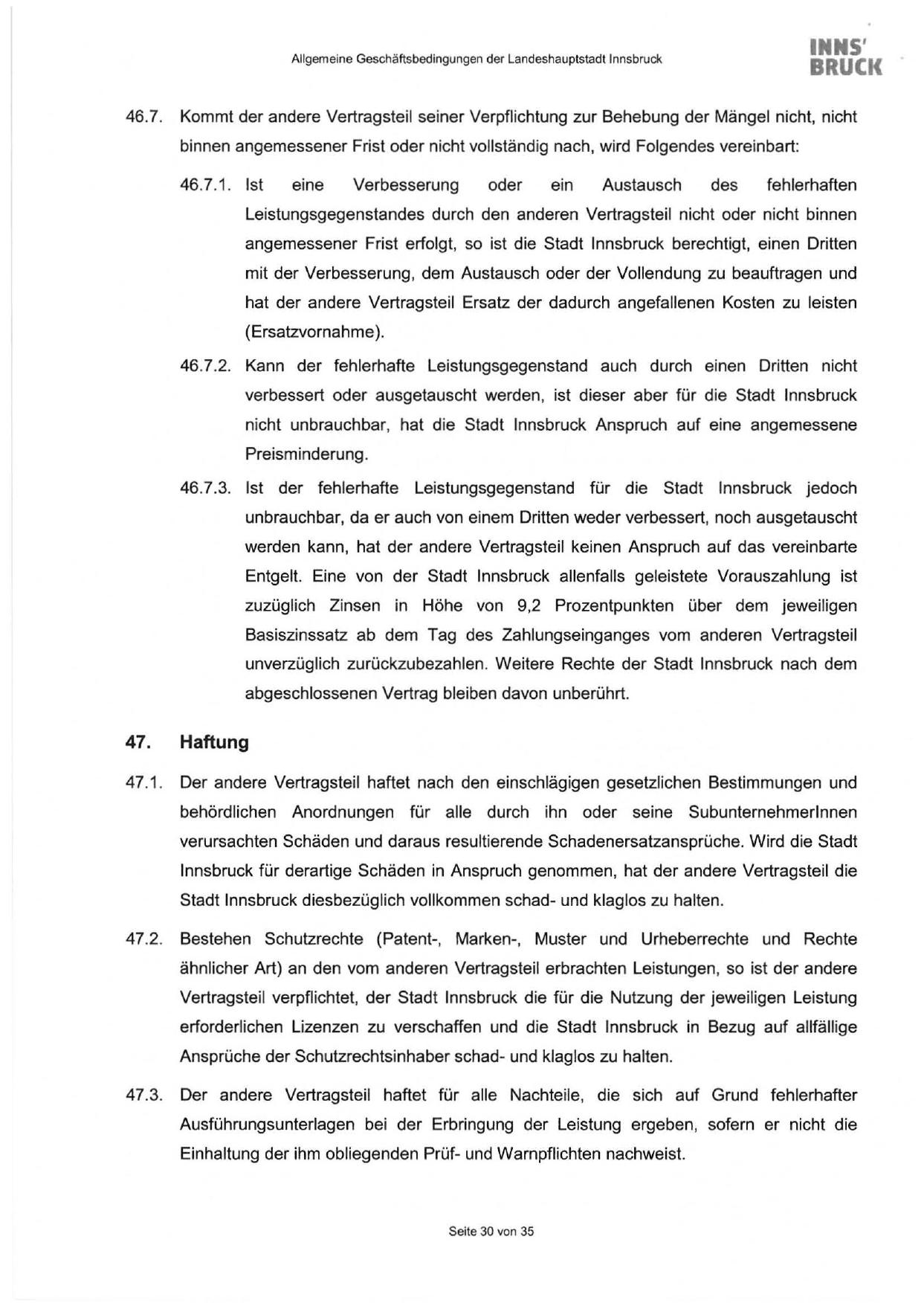 Allgemeine Geschäftsbedingungen der Landeshauptstadt Innsbruck

INNS' BRUCK

46.7. Kommt der andere Vertragsteil seiner Verpflichtung zur Behebung der Mängel nicht, nicht binnen angemessener Frist oder nicht vollständig nach, wird Folgendes vereinbart:

46.7.1. Ist eine Verbesserung oder ein Austausch des fehlerhaften Leistungsgegenstandes durch den anderen Vertragsteil nicht oder nicht binnen angemessener Frist erfolgt, so ist die Stadt Innsbruck berechtigt, einen Dritten mit der Verbesserung, dem Austausch oder der Vollendung zu beauftragen und hat der andere Vertragsteil Ersatz der dadurch angefallenen Kosten zu leisten (Ersatzvornahme).

46.7.2. Kann der fehlerhafte Leistungsgegenstand auch durch einen Dritten nicht verbessert oder ausgetauscht werden, ist dieser aber für die Stadt Innsbruck nicht unbrauchbar, hat die Stadt Innsbruck Anspruch auf eine angemessene Preisminderung.

46.7.3. Ist der fehlerhafte Leistungsgegenstand für die Stadt Innsbruck jedoch unbrauchbar, da er auch von einem Dritten weder verbessert, noch ausgetauscht werden kann, hat der andere Vertragsteil keinen Anspruch auf das vereinbarte Entgelt. Eine von der Stadt Innsbruck allenfalls geleistete Vorauszahlung ist zuzüglich Zinsen in Höhe von 9,2 Prozentpunkten über dem jeweiligen Basiszinssatz ab dem Tag des Zahlungseinganges vom anderen Vertragsteil unverzüglich zurückzubezahlen. Weitere Rechte der Stadt Innsbruck nach dem abgeschlossenen Vertrag bleiben davon unberührt.

47. Haftung

47.1. Der andere Vertragsteil haftet nach den einschlägigen gesetzlichen Bestimmungen und behördlichen Anordnungen für alle durch ihn oder seine SubunternehmerInnen verursachten Schäden und daraus resultierende Schadenersatzansprüche. Wird die Stadt Innsbruck für derartige Schäden in Anspruch genommen, hat der andere Vertragsteil die Stadt Innsbruck diesbezüglich vollkommen schad- und klaglos zu halten.

47.2. Bestehen Schutzrechte (Patent-, Marken-, Muster und Urheberrechte und Rechte ähnlicher Art) an den vom anderen Vertragsteil erbrachten Leistungen, so ist der andere Vertragsteil verpflichtet, der Stadt Innsbruck die für die Nutzung der jeweiligen Leistung erforderlichen Lizenzen zu verschaffen und die Stadt Innsbruck in Bezug auf allfällige Ansprüche der Schutzrechtsinhaber schad- und klaglos zu halten.

47.3. Der andere Vertragsteil haftet für alle Nachteile, die sich auf Grund fehlerhafter Ausführungsunterlagen bei der Erbringung der Leistung ergeben, sofern er nicht die Einhaltung der ihm obliegenden Prüf- und Warnpflichten nachweist.

Seite 30 von 35